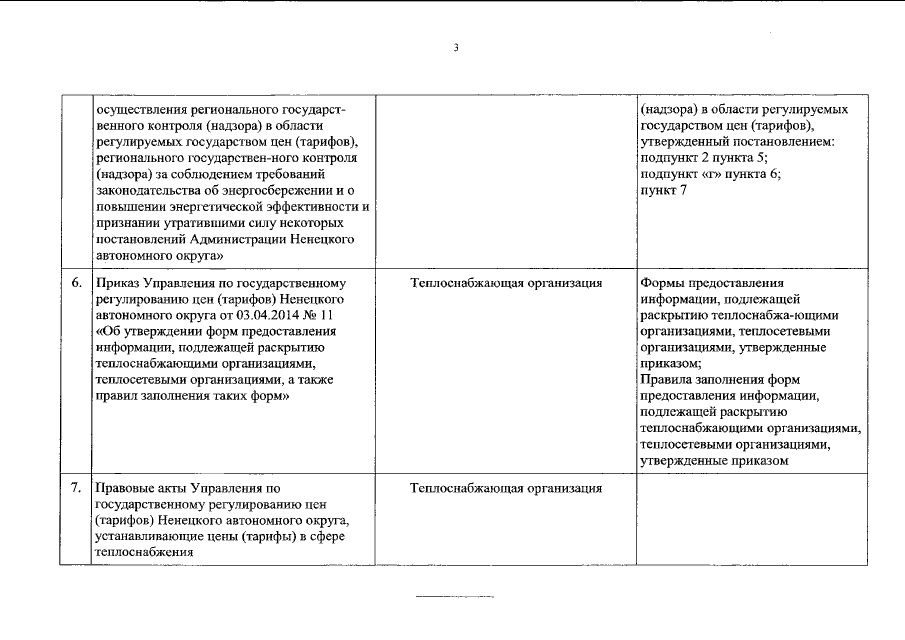 3

| | | | |
|---|---|---|---|
| | осуществления регионального государственного контроля (надзора) в области регулируемых государством цен (тарифов), регионального государствен-ного контроля (надзора) за соблюдением требований законодательства об энергосбережении и о повышении энергетической эффективности и признании утратившими силу некоторых постановлений Администрации Ненецкого автономного округа» | | (надзора) в области регулируемых государством цен (тарифов), утвержденный постановлением: подпункт 2 пункта 5; подпункт «г» пункта 6; пункт 7 |
| 6. | Приказ Управления по государственному регулированию цен (тарифов) Ненецкого автономного округа от 03.04.2014 № 11 «Об утверждении форм предоставления информации, подлежащей раскрытию теплоснабжающими организациями, теплосетевыми организациями, а также правил заполнения таких форм» | Теплоснабжающая организация | Формы предоставления информации, подлежащей раскрытию теплоснабжа-ющими организациями, теплосетевыми организациями, утвержденные приказом; Правила заполнения форм предоставления информации, подлежащей раскрытию теплоснабжающими организациями, теплосетевыми организациями, утвержденные приказом |
| 7. | Правовые акты Управления по государственному регулированию цен (тарифов) Ненецкого автономного округа, устанавливающие цены (тарифы) в сфере теплоснабжения | Теплоснабжающая организация | |